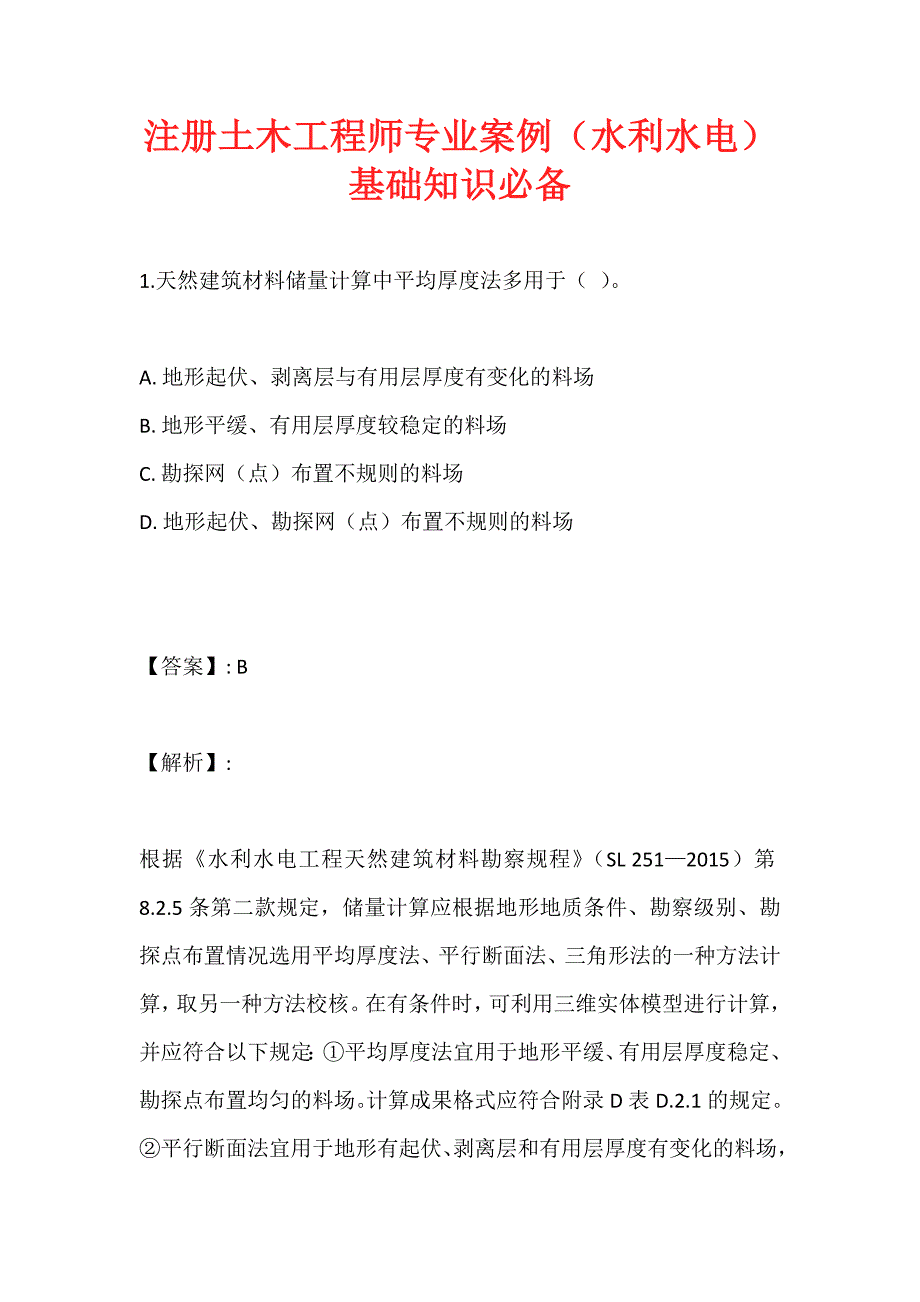 注册土木工程师专业案例（水利水电）基础知识必备

1.天然建筑材料储量计算中平均厚度法多用于（ ）。

A. 地形起伏、剥离层与有用层厚度有变化的料场
B. 地形平缓、有用层厚度较稳定的料场
C. 勘探网（点）布置不规则的料场
D. 地形起伏、勘探网（点）布置不规则的料场

【答案】: B

【解析】:

根据《水利水电工程天然建筑材料勘察规程》（SL 251—2015）第8.2.5条第二款规定，储量计算应根据地形地质条件、勘察级别、勘探点布置情况选用平均厚度法、平行断面法、三角形法的一种方法计算，取另一种方法校核。在有条件时，可利用三维实体模型进行计算，并应符合以下规定：①平均厚度法宜用于地形平缓、有用层厚度稳定、勘探点布置均匀的料场。计算成果格式应符合附录D表D.2.1的规定。②平行断面法宜用于地形有起伏、剥离层和有用层厚度有变化的料场，